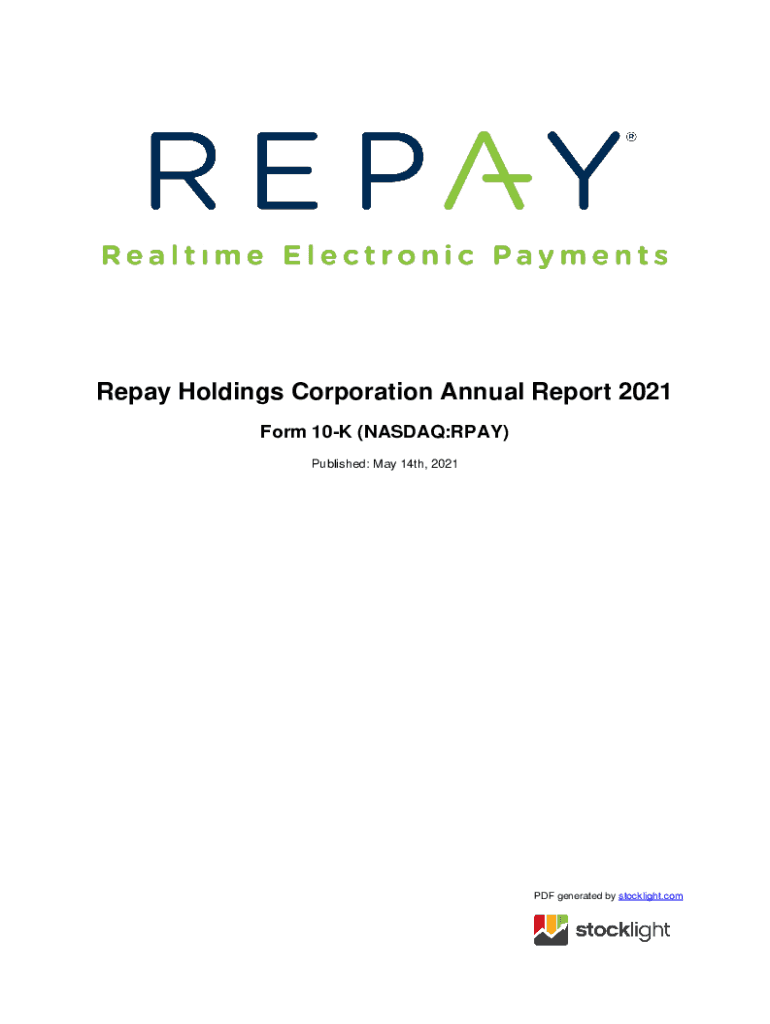 REPAY®

Realtime Electronic Payments

Repay Holdings Corporation Annual Report 2021

Form 10-K (NASDAQ:RPAY)

Published: May 14th, 2021

PDF generated by stocklight.com

stocklight